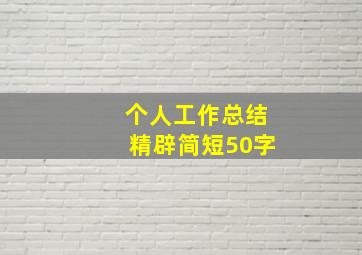 个人工作总结
精辟简短50字